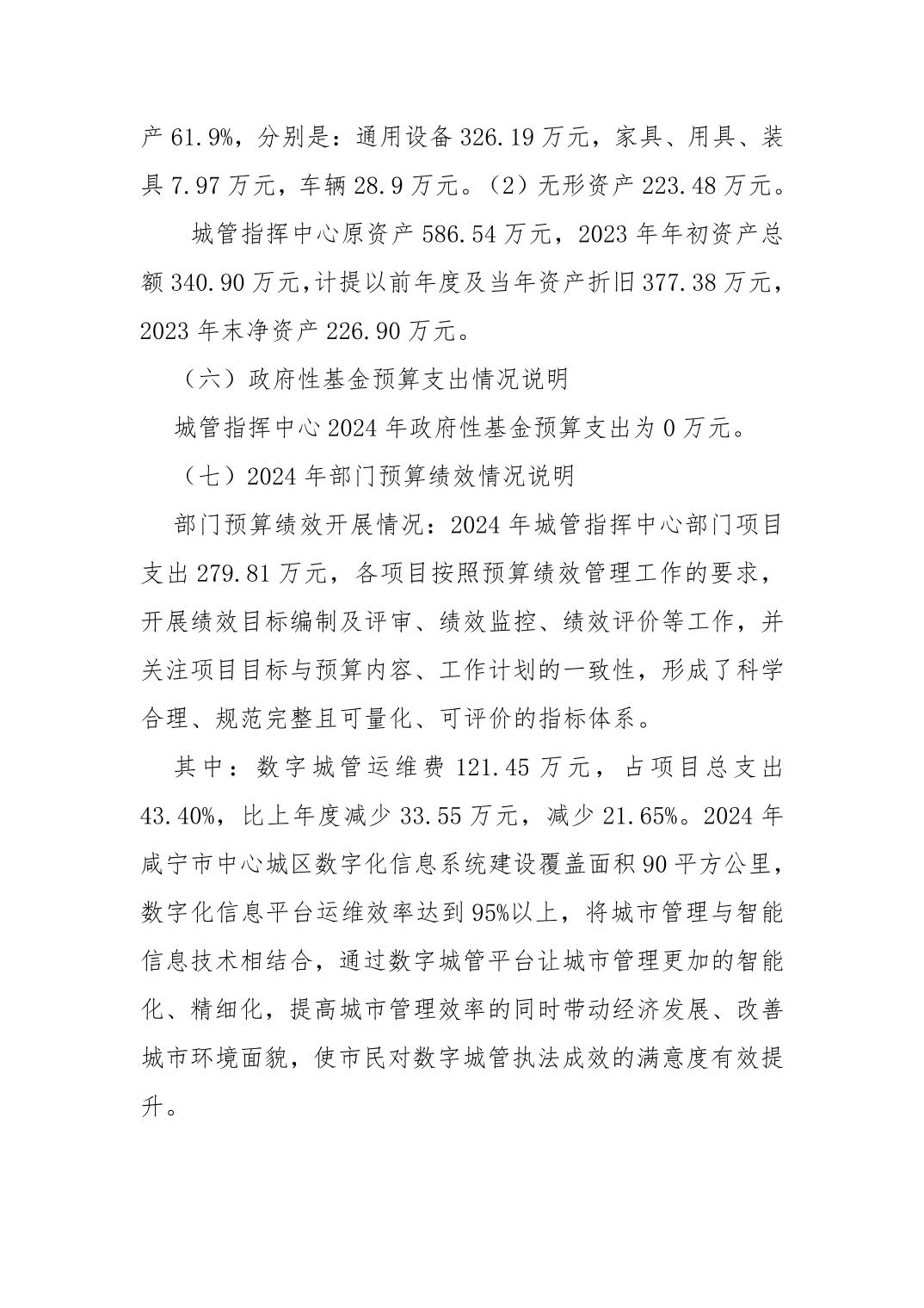 产 61.9%，分别是：通用设备 326.19 万元，家具、用具、装具 7.97 万元，车辆 28.9 万元。（2）无形资产 223.48 万元。

城管指挥中心原资产 586.54 万元，2023 年年初资产总额 340.90 万元，计提以前年度及当年资产折旧 377.38 万元，2023 年末净资产 226.90 万元。

（六）政府性基金预算支出情况说明

城管指挥中心 2024 年政府性基金预算支出为 0 万元。

（七）2024 年部门预算绩效情况说明

部门预算绩效开展情况：2024 年城管指挥中心部门项目支出 279.81 万元，各项目按照预算绩效管理工作的要求，开展绩效目标编制及评审、绩效监控、绩效评价等工作，并关注项目目标与预算内容、工作计划的一致性，形成了科学合理、规范完整且可量化、可评价的指标体系。

其中：数字城管运维费 121.45 万元，占项目总支出 43.40%，比上年度减少 33.55 万元，减少 21.65%。2024 年咸宁市中心城区数字化信息系统建设覆盖面积 90 平方公里，数字化信息平台运维效率达到 95%以上，将城市管理与智能信息技术相结合，通过数字城管平台让城市管理更加的智能化、精细化，提高城市管理效率的同时带动经济发展、改善城市环境面貌，使市民对数字城管执法成效的满意度有效提升。